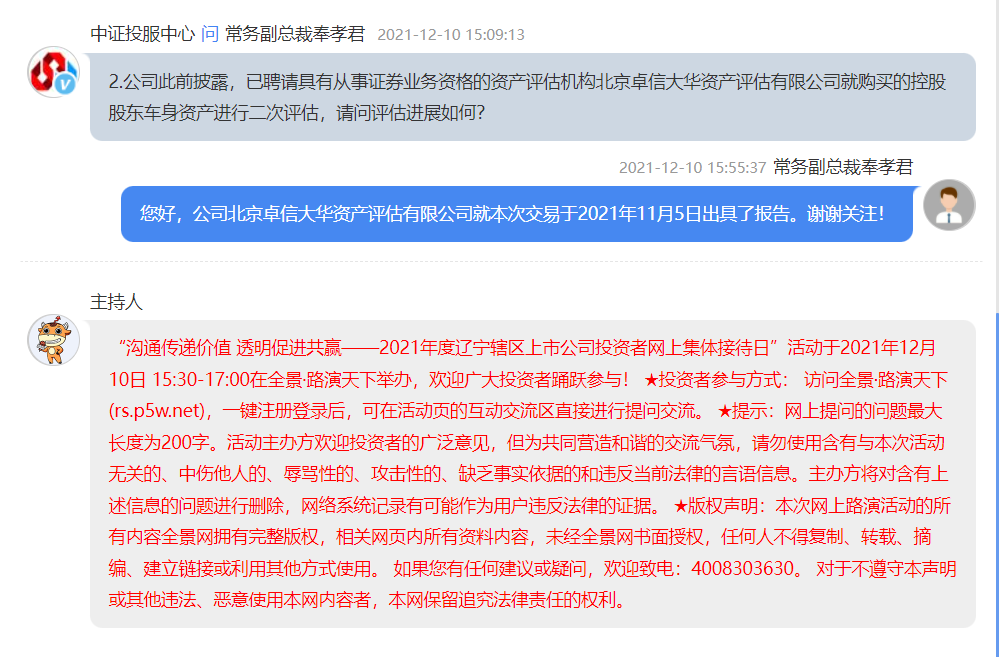 中证投服中心 问 常务副总裁奉孝君 2021-12-10 15:09:13

2.公司此前披露，已聘请具有从事证券业务资格的资产评估机构北京卓信大华资产评估有限公司就购买的控股股东车身资产进行二次评估，请问评估进展如何？

2021-12-10 15:55:37 常务副总裁奉孝君

您好，公司北京卓信大华资产评估有限公司就本次交易于2021年11月5日出具了报告。谢谢关注！

主持人

“沟通传递价值 透明促进共赢——2021年度辽宁辖区上市公司投资者网上集体接待日”活动于2021年12月10日 15:30-17:00在全景·路演天下举办，欢迎广大投资者踊跃参与！ ★投资者参与方式： 访问全景·路演天下(rs.p5w.net)，一键注册登录后，可在活动页的互动交流区直接进行提问交流。 ★提示：网上提问的问题最大长度为200字。活动主办方欢迎投资者的广泛意见，但为共同营造和谐的交流气氛，请勿使用含有与本次活动无关的、中伤他人的、辱骂性的、攻击性的、缺乏事实依据的和违反当前法律的言语信息。主办方将对含有上述信息的问题进行删除，网络系统记录有可能作为用户违反法律的证据。 ★版权声明：本次网上路演活动的所有内容全景网拥有完整版权，相关网页内所有资料内容，未经全景网书面授权，任何人不得复制、转载、摘编、建立链接或利用其他方式使用。 如果您有任何建议或疑问，欢迎致电：4008303630。 对于不遵守本声明或其他违法、恶意使用本网内容者，本网保留追究法律责任的权利。